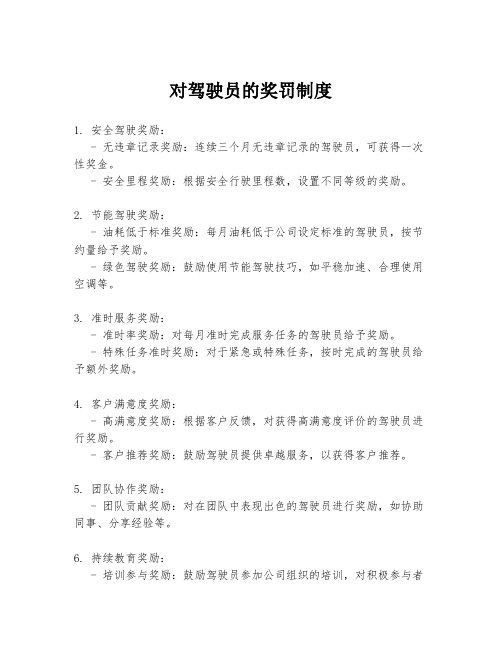 对驾驶员的奖罚制度

1. 安全驾驶奖励：
- 无违章记录奖励：连续三个月无违章记录的驾驶员，可获得一次性奖金。
- 安全里程奖励：根据安全行驶里程数，设置不同等级的奖励。

2. 节能驾驶奖励：
- 油耗低于标准奖励：每月油耗低于公司设定标准的驾驶员，按节约量给予奖励。
- 绿色驾驶奖励：鼓励使用节能驾驶技巧，如平稳加速、合理使用空调等。

3. 准时服务奖励：
- 准时率奖励：对每月准时完成服务任务的驾驶员给予奖励。
- 特殊任务准时奖励：对于紧急或特殊任务，按时完成的驾驶员给予额外奖励。

4. 客户满意度奖励：
- 高满意度奖励：根据客户反馈，对获得高满意度评价的驾驶员进行奖励。
- 客户推荐奖励：鼓励驾驶员提供卓越服务，以获得客户推荐。

5. 团队协作奖励：
- 团队贡献奖励：对在团队中表现出色的驾驶员进行奖励，如协助同事、分享经验等。

6. 持续教育奖励：
- 培训参与奖励：鼓励驾驶员参加公司组织的培训，对积极参与者